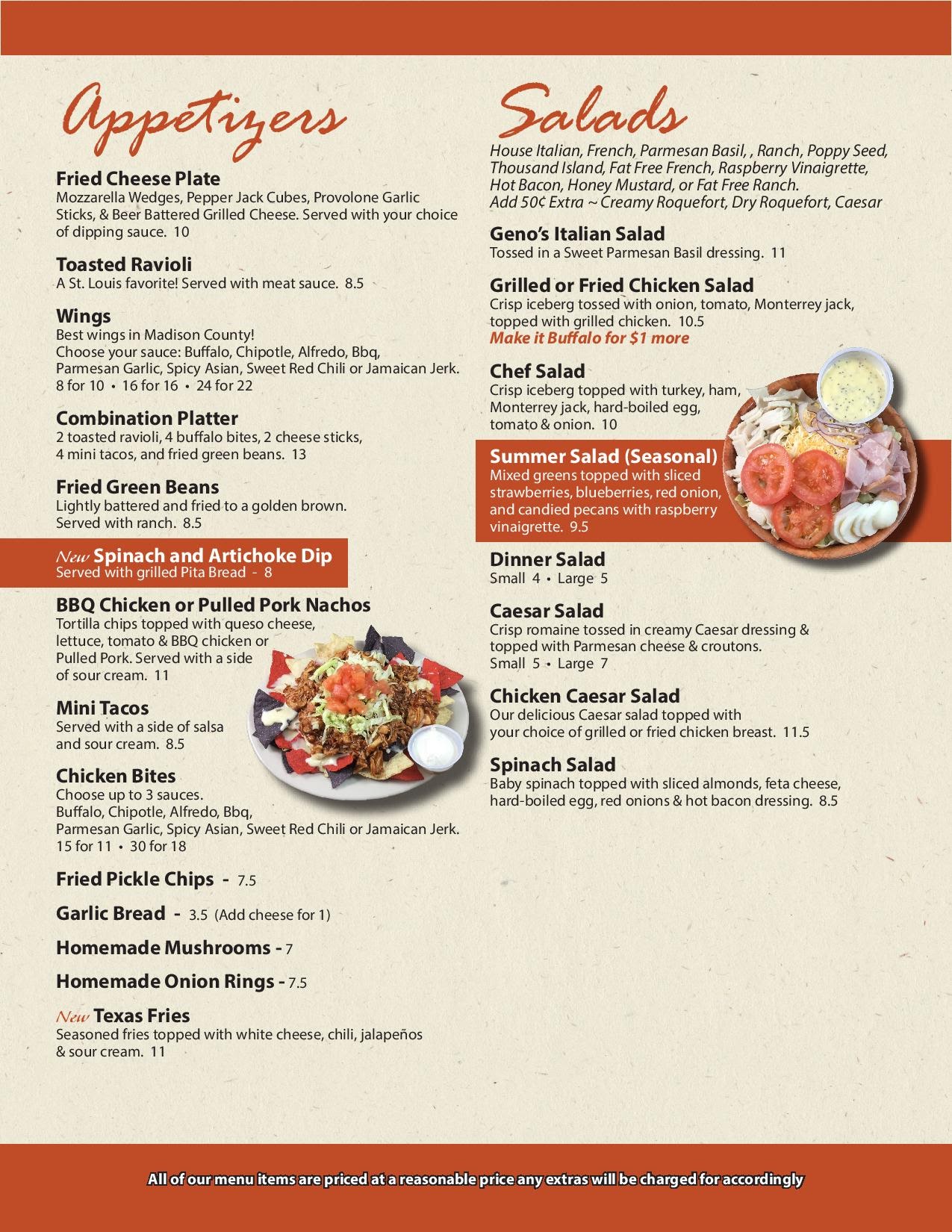 Appetizers

Fried Cheese Plate
Mozzarella Wedges, Pepper Jack Cubes, Provolone Garlic Sticks, & Beer Battered Grilled Cheese. Served with your choice of dipping sauce. 10

Toasted Ravioli
A St. Louis favorite! Served with meat sauce. 8.5

Wings
Best wings in Madison County!
Choose your sauce: Buffalo, Chipotle, Alfredo, Bbq, Parmesan Garlic, Spicy Asian, Sweet Red Chili or Jamaican Jerk.
8 for 10 • 16 for 16 • 24 for 22

Combination Platter
2 toasted ravioli, 4 buffalo bites, 2 cheese sticks, 4 mini tacos, and fried green beans. 13

Fried Green Beans
Lightly battered and fried to a golden brown. Served with ranch. 8.5

New Spinach and Artichoke Dip
Served with grilled Pita Bread - 8

BBQ Chicken or Pulled Pork Nachos
Tortilla chips topped with queso cheese, lettuce, tomato & BBQ chicken or Pulled Pork. Served with a side of sour cream. 11

Mini Tacos
Served with a side of salsa and sour cream. 8.5

Chicken Bites
Choose up to 3 sauces.
Buffalo, Chipotle, Alfredo, Bbq, Parmesan Garlic, Spicy Asian, Sweet Red Chili or Jamaican Jerk.
15 for 11 • 30 for 18

Fried Pickle Chips - 7.5

Garlic Bread - 3.5 (Add cheese for 1)

Homemade Mushrooms - 7

Homemade Onion Rings - 7.5

New Texas Fries
Seasoned fries topped with white cheese, chili, jalapeños & sour cream. 11

Salads
House Italian, French, Parmesan Basil, , Ranch, Poppy Seed, Thousand Island, Fat Free French, Raspberry Vinaigrette, Hot Bacon, Honey Mustard, or Fat Free Ranch.
Add 50¢ Extra ~ Creamy Roquefort, Dry Roquefort, Caesar

Geno's Italian Salad
Tossed in a Sweet Parmesan Basil dressing. 11

Grilled or Fried Chicken Salad
Crisp iceberg tossed with onion, tomato, Monterrey jack, topped with grilled chicken. 10.5
Make it Buffalo for $1 more

Chef Salad
Crisp iceberg topped with turkey, ham, Monterrey jack, hard-boiled egg, tomato & onion. 10

Summer Salad (Seasonal)
Mixed greens topped with sliced strawberries, blueberries, red onion, and candied pecans with raspberry vinaigrette. 9.5

Dinner Salad
Small 4 • Large 5

Caesar Salad
Crisp romaine tossed in creamy Caesar dressing & topped with Parmesan cheese & croutons.
Small 5 • Large 7

Chicken Caesar Salad
Our delicious Caesar salad topped with your choice of grilled or fried chicken breast. 11.5

Spinach Salad
Baby spinach topped with sliced almonds, feta cheese, hard-boiled egg, red onions & hot bacon dressing. 8.5

All of our menu items are priced at a reasonable price any extras will be charged for accordingly